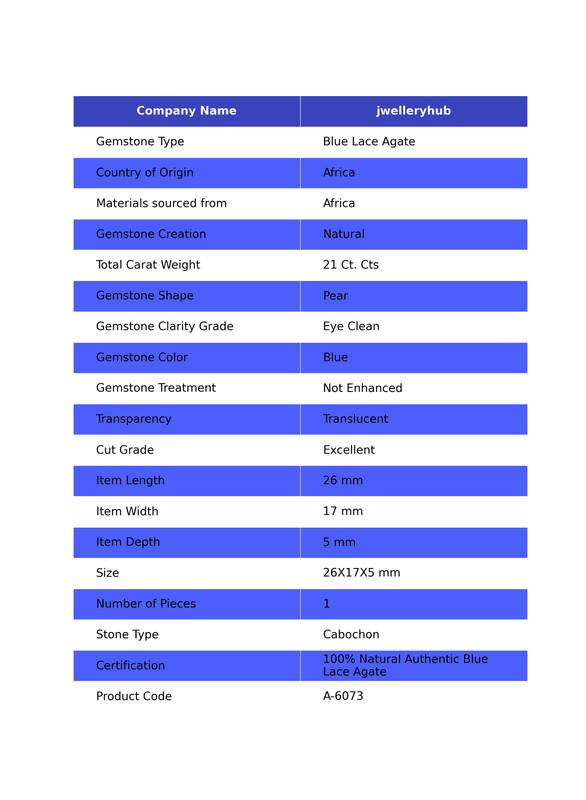 | Company Name | jwelleryhub |
|---|---|
| Gemstone Type | Blue Lace Agate |
| Country of Origin | Africa |
| Materials sourced from | Africa |
| Gemstone Creation | Natural |
| Total Carat Weight | 21 Ct. Cts |
| Gemstone Shape | Pear |
| Gemstone Clarity Grade | Eye Clean |
| Gemstone Color | Blue |
| Gemstone Treatment | Not Enhanced |
| Transparency | Translucent |
| Cut Grade | Excellent |
| Item Length | 26 mm |
| Item Width | 17 mm |
| Item Depth | 5 mm |
| Size | 26X17X5 mm |
| Number of Pieces | 1 |
| Stone Type | Cabochon |
| Certification | 100% Natural Authentic Blue Lace Agate |
| Product Code | A-6073 |